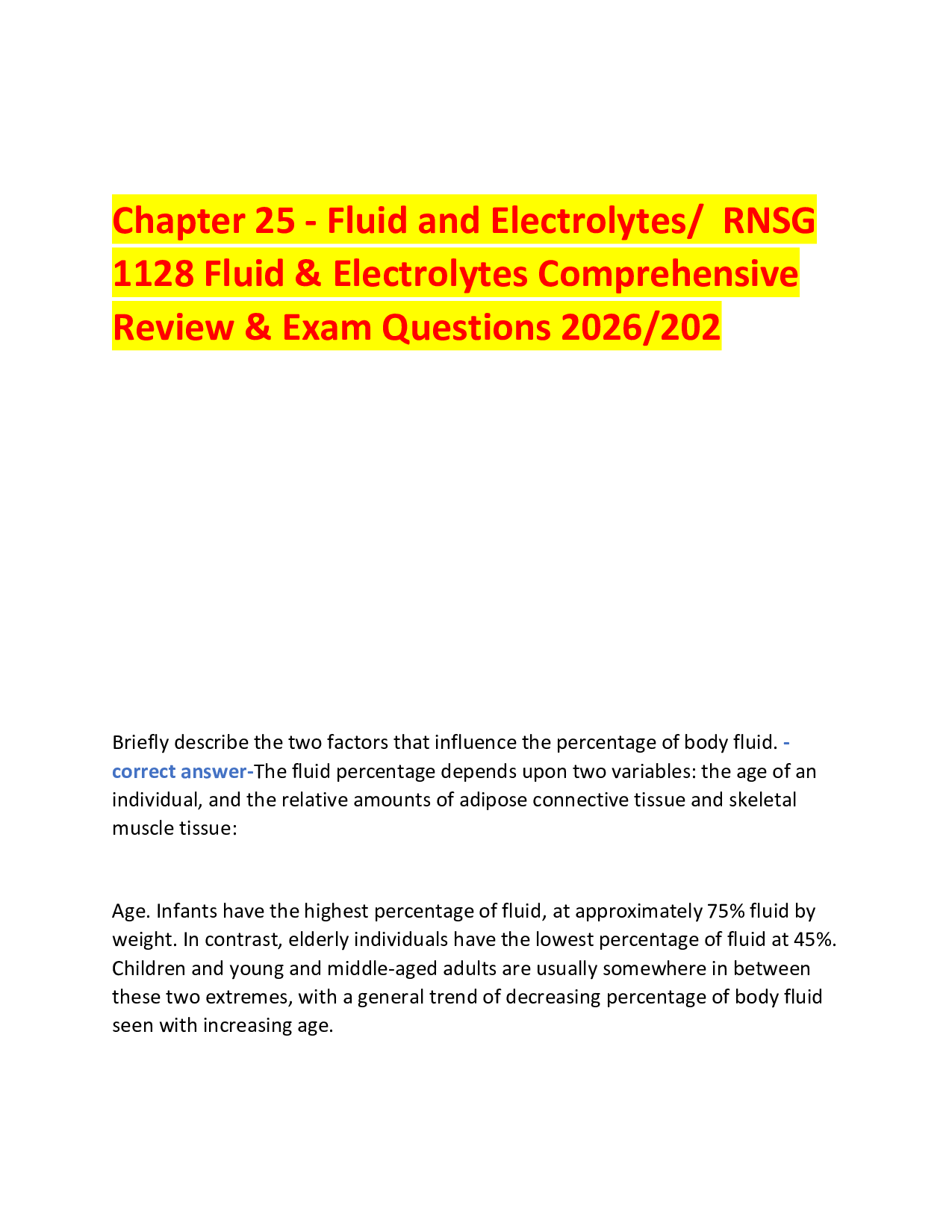 Chapter 25 - Fluid and Electrolytes/ RNSG 1128 Fluid & Electrolytes Comprehensive Review & Exam Questions 2026/202

Briefly describe the two factors that influence the percentage of body fluid. - correct answer-The fluid percentage depends upon two variables: the age of an individual, and the relative amounts of adipose connective tissue and skeletal muscle tissue:

Age. Infants have the highest percentage of fluid, at approximately 75% fluid by weight. In contrast, elderly individuals have the lowest percentage of fluid at 45%. Children and young and middle-aged adults are usually somewhere in between these two extremes, with a general trend of decreasing percentage of body fluid seen with increasing age.